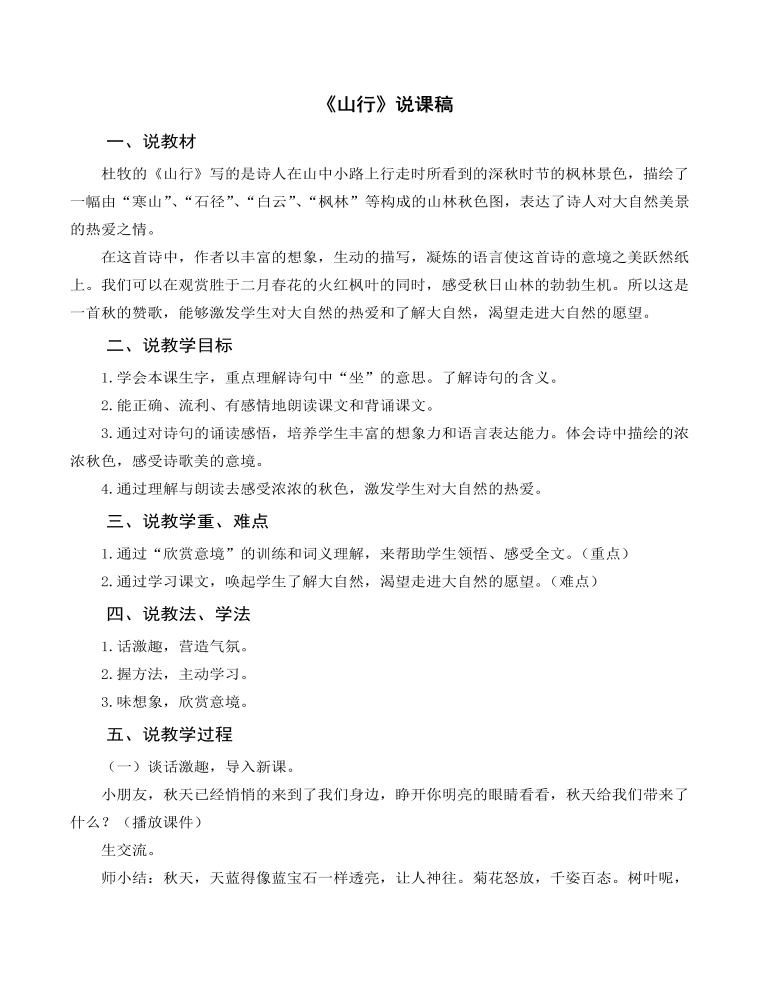 《山行》说课稿

一、说教材

杜牧的《山行》写的是诗人在山中小路上行走时所看到的深秋时节的枫林景色，描绘了一幅由“寒山”、“石径”、“白云”、“枫林”等构成的山林秋色图，表达了诗人对大自然美景的热爱之情。

在这首诗中，作者以丰富的想象，生动的描写，凝炼的语言使这首诗的意境之美跃然纸上。我们可以在观赏胜于二月春花的火红枫叶的同时，感受秋日山林的勃勃生机。所以这是一首秋的赞歌，能够激发学生对大自然的热爱和了解大自然，渴望走进大自然的愿望。

二、说教学目标

1.学会本课生字，重点理解诗句中“坐”的意思。了解诗句的含义。

2.能正确、流利、有感情地朗读课文和背诵课文。

3.通过对诗句的诵读感悟，培养学生丰富的想象力和语言表达能力。体会诗中描绘的浓浓秋色，感受诗歌美的意境。

4.通过理解与朗读去感受浓浓的秋色，激发学生对大自然的热爱。

三、说教学重、难点

1.通过“欣赏意境”的训练和词义理解，来帮助学生领悟、感受全文。（重点）

2.通过学习课文，唤起学生了解大自然，渴望走进大自然的愿望。（难点）

四、说教法、学法

1.话激趣，营造气氛。

2.握方法，主动学习。

3.味想象，欣赏意境。

五、说教学过程

（一）谈话激趣，导入新课。

小朋友，秋天已经悄悄的来到了我们身边，睁开你明亮的眼睛看看，秋天给我们带来了什么？（播放课件）

生交流。

师小结：秋天，天蓝得像蓝宝石一样透亮，让人神往。菊花怒放，千姿百态。树叶呢，